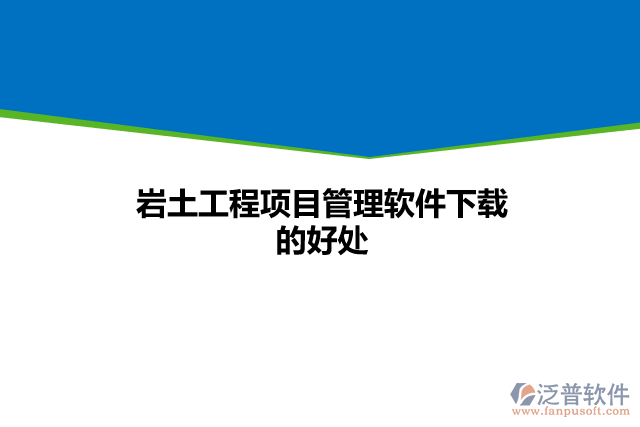 岩土工程项目管理软件下载的好处

泛普软件
www.fanpusoft.com